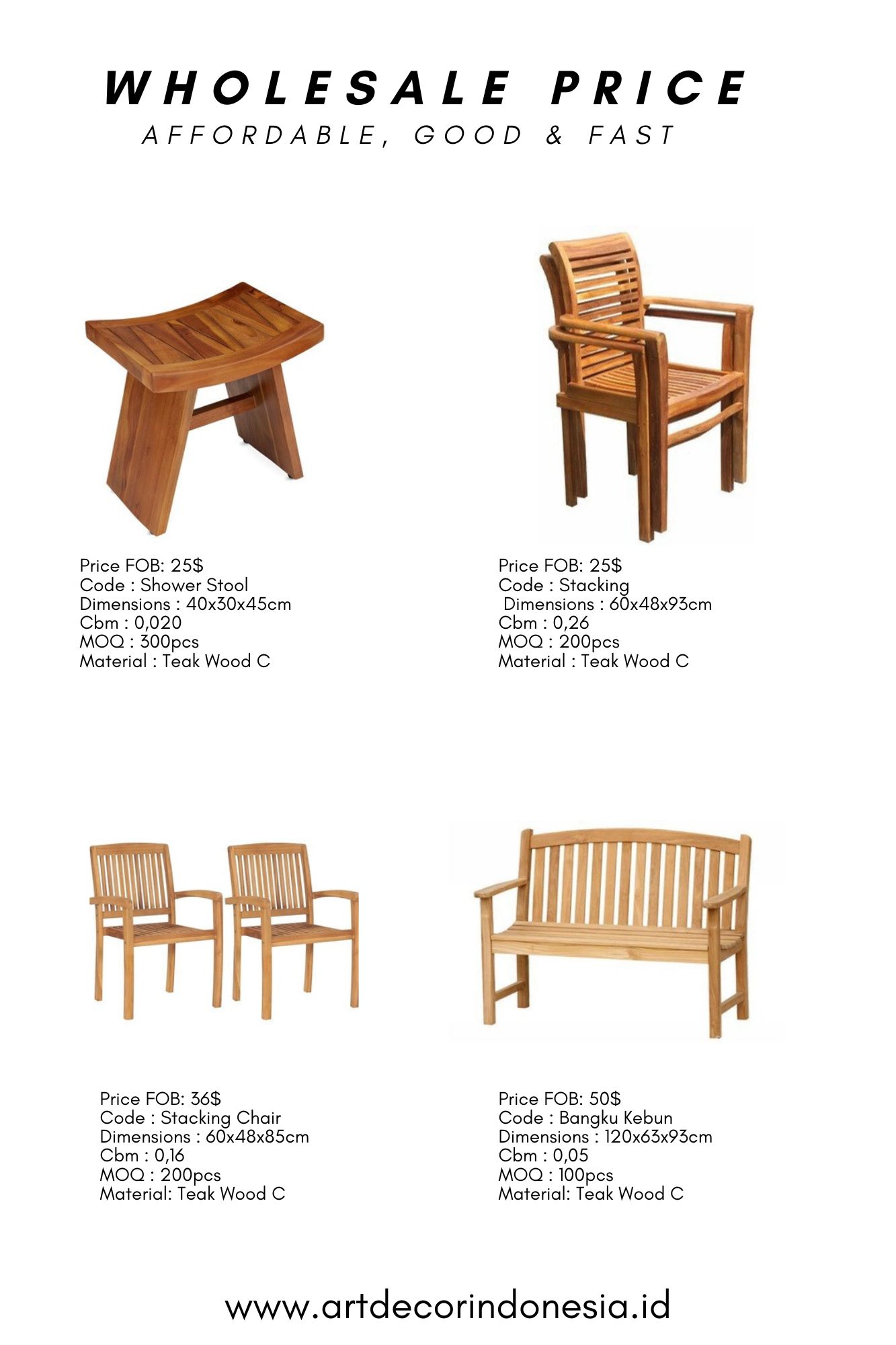 WHOLESALE PRICE
AFFORDABLE, GOOD & FAST

Price FOB: 25$
Code : Shower Stool
Dimensions : 40x30x45cm
Cbm : 0,020
MOQ : 300pcs
Material : Teak Wood C

Price FOB: 25$
Code : Stacking
Dimensions : 60x48x93cm
Cbm : 0,26
MOQ : 200pcs
Material : Teak Wood C

Price FOB: 36$
Code : Stacking Chair
Dimensions : 60x48x85cm
Cbm : 0,16
MOQ : 200pcs
Material: Teak Wood C

Price FOB: 50$
Code : Bangku Kebun
Dimensions : 120x63x93cm
Cbm : 0,05
MOQ : 100pcs
Material: Teak Wood C

www.artdecorindonesia.id